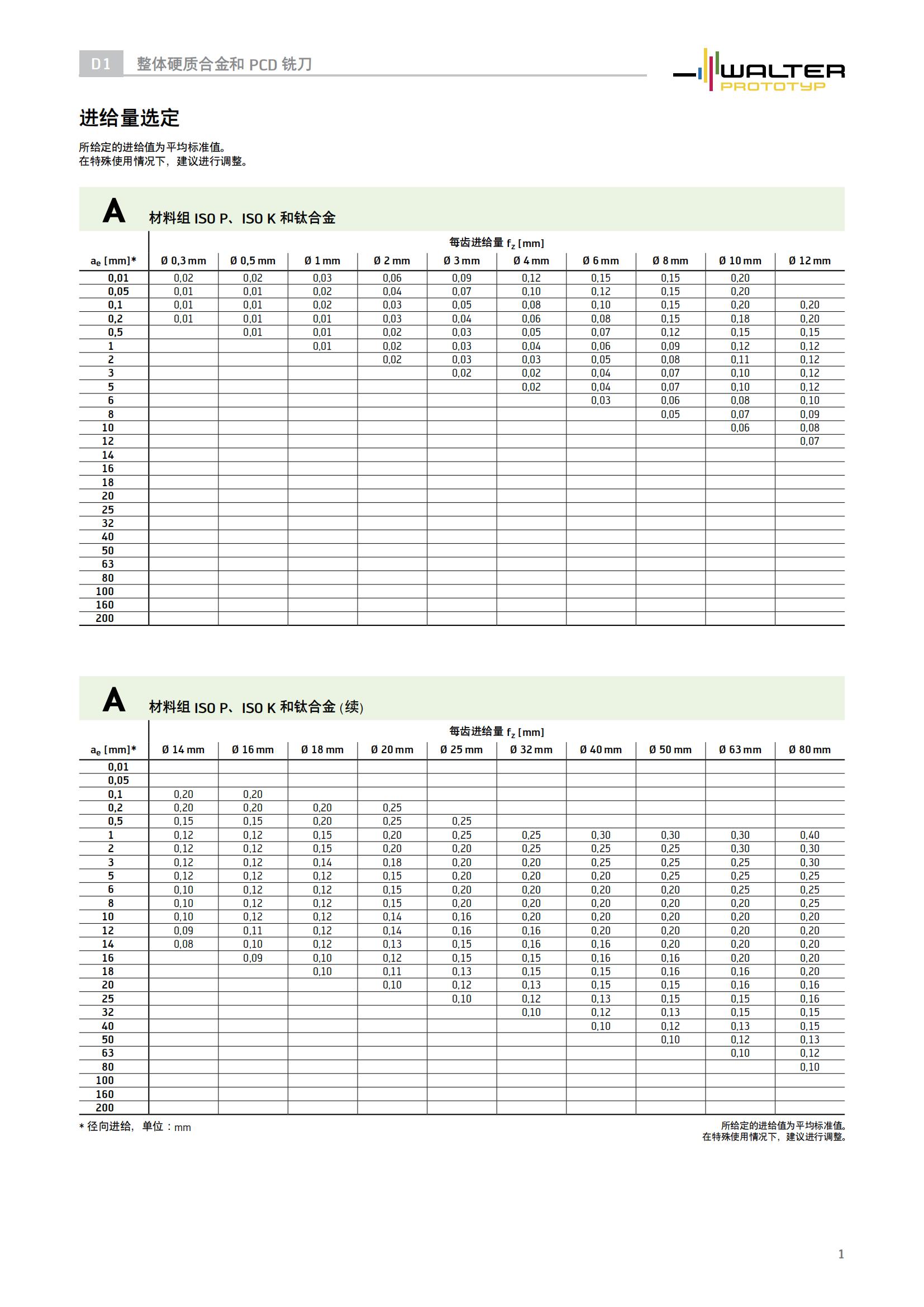 D1 整体硬质合金和 PCD 铣刀

WALTER PROTOTYP

进给量选定

所给定的进给值为平均标准值。
在特殊使用情况下，建议进行调整。

A 材料组 ISO P、ISO K 和钛合金

每齿进给量 $f_z$ [mm]

| $a_e$ [mm]* | Ø 0,3 mm | Ø 0,5 mm | Ø 1 mm | Ø 2 mm | Ø 3 mm | Ø 4 mm | Ø 6 mm | Ø 8 mm | Ø 10 mm | Ø 12 mm |
|---|---|---|---|---|---|---|---|---|---|---|
| 0,01 | 0,02 | 0,02 | 0,03 | 0,06 | 0,09 | 0,12 | 0,15 | 0,15 | 0,20 | |
| 0,05 | 0,01 | 0,01 | 0,02 | 0,04 | 0,07 | 0,10 | 0,12 | 0,15 | 0,20 | |
| 0,1 | 0,01 | 0,01 | 0,02 | 0,03 | 0,05 | 0,08 | 0,10 | 0,15 | 0,20 | 0,20 |
| 0,2 | 0,01 | 0,01 | 0,01 | 0,03 | 0,04 | 0,06 | 0,08 | 0,15 | 0,18 | 0,20 |
| 0,5 | | 0,01 | 0,01 | 0,02 | 0,03 | 0,05 | 0,07 | 0,12 | 0,15 | 0,15 |
| 1 | | | 0,01 | 0,02 | 0,03 | 0,04 | 0,06 | 0,09 | 0,12 | 0,12 |
| 2 | | | | 0,02 | 0,03 | 0,03 | 0,05 | 0,08 | 0,11 | 0,12 |
| 3 | | | | | 0,02 | 0,02 | 0,04 | 0,07 | 0,10 | 0,12 |
| 5 | | | | | | 0,02 | 0,04 | 0,07 | 0,10 | 0,12 |
| 6 | | | | | | | 0,03 | 0,06 | 0,08 | 0,10 |
| 8 | | | | | | | | 0,05 | 0,07 | 0,09 |
| 10 | | | | | | | | | 0,06 | 0,08 |
| 12 | | | | | | | | | | 0,07 |
| 14 | | | | | | | | | | |
| 16 | | | | | | | | | | |
| 18 | | | | | | | | | | |
| 20 | | | | | | | | | | |
| 25 | | | | | | | | | | |
| 32 | | | | | | | | | | |
| 40 | | | | | | | | | | |
| 50 | | | | | | | | | | |
| 63 | | | | | | | | | | |
| 80 | | | | | | | | | | |
| 100 | | | | | | | | | | |
| 160 | | | | | | | | | | |
| 200 | | | | | | | | | | |

A 材料组 ISO P、ISO K 和钛合金 (续)

每齿进给量 $f_z$ [mm]

| $a_e$ [mm]* | Ø 14 mm | Ø 16 mm | Ø 18 mm | Ø 20 mm | Ø 25 mm | Ø 32 mm | Ø 40 mm | Ø 50 mm | Ø 63 mm | Ø 80 mm |
|---|---|---|---|---|---|---|---|---|---|---|
| 0,01 | | | | | | | | | | |
| 0,05 | | | | | | | | | | |
| 0,1 | 0,20 | 0,20 | | | | | | | | |
| 0,2 | 0,20 | 0,20 | 0,20 | 0,25 | | | | | | |
| 0,5 | 0,15 | 0,15 | 0,20 | 0,25 | 0,25 | | | | | |
| 1 | 0,12 | 0,12 | 0,15 | 0,20 | 0,25 | 0,25 | 0,30 | 0,30 | 0,30 | 0,40 |
| 2 | 0,12 | 0,12 | 0,15 | 0,20 | 0,20 | 0,25 | 0,25 | 0,25 | 0,30 | 0,30 |
| 3 | 0,12 | 0,12 | 0,14 | 0,18 | 0,20 | 0,20 | 0,25 | 0,25 | 0,25 | 0,30 |
| 5 | 0,12 | 0,12 | 0,12 | 0,15 | 0,20 | 0,20 | 0,20 | 0,25 | 0,25 | 0,25 |
| 6 | 0,10 | 0,12 | 0,12 | 0,15 | 0,20 | 0,20 | 0,20 | 0,20 | 0,25 | 0,25 |
| 8 | 0,10 | 0,12 | 0,12 | 0,15 | 0,20 | 0,20 | 0,20 | 0,20 | 0,20 | 0,25 |
| 10 | 0,10 | 0,12 | 0,12 | 0,14 | 0,16 | 0,20 | 0,20 | 0,20 | 0,20 | 0,20 |
| 12 | 0,09 | 0,11 | 0,12 | 0,14 | 0,16 | 0,16 | 0,20 | 0,20 | 0,20 | 0,20 |
| 14 | 0,08 | 0,10 | 0,12 | 0,13 | 0,15 | 0,16 | 0,16 | 0,20 | 0,20 | 0,20 |
| 16 | | 0,09 | 0,10 | 0,12 | 0,15 | 0,15 | 0,16 | 0,16 | 0,20 | 0,20 |
| 18 | | | 0,10 | 0,11 | 0,13 | 0,15 | 0,15 | 0,16 | 0,16 | 0,20 |
| 20 | | | | 0,10 | 0,12 | 0,13 | 0,15 | 0,15 | 0,16 | 0,16 |
| 25 | | | | | 0,10 | 0,12 | 0,13 | 0,15 | 0,15 | 0,16 |
| 32 | | | | | | 0,10 | 0,12 | 0,13 | 0,15 | 0,15 |
| 40 | | | | | | | 0,10 | 0,12 | 0,13 | 0,15 |
| 50 | | | | | | | | 0,10 | 0,12 | 0,13 |
| 63 | | | | | | | | | 0,10 | 0,12 |
| 80 | | | | | | | | | | 0,10 |
| 100 | | | | | | | | | | |
| 160 | | | | | | | | | | |
| 200 | | | | | | | | | | |

* 径向进给，单位：mm

所给定的进给值为平均标准值。
在特殊使用情况下，建议进行调整。

1